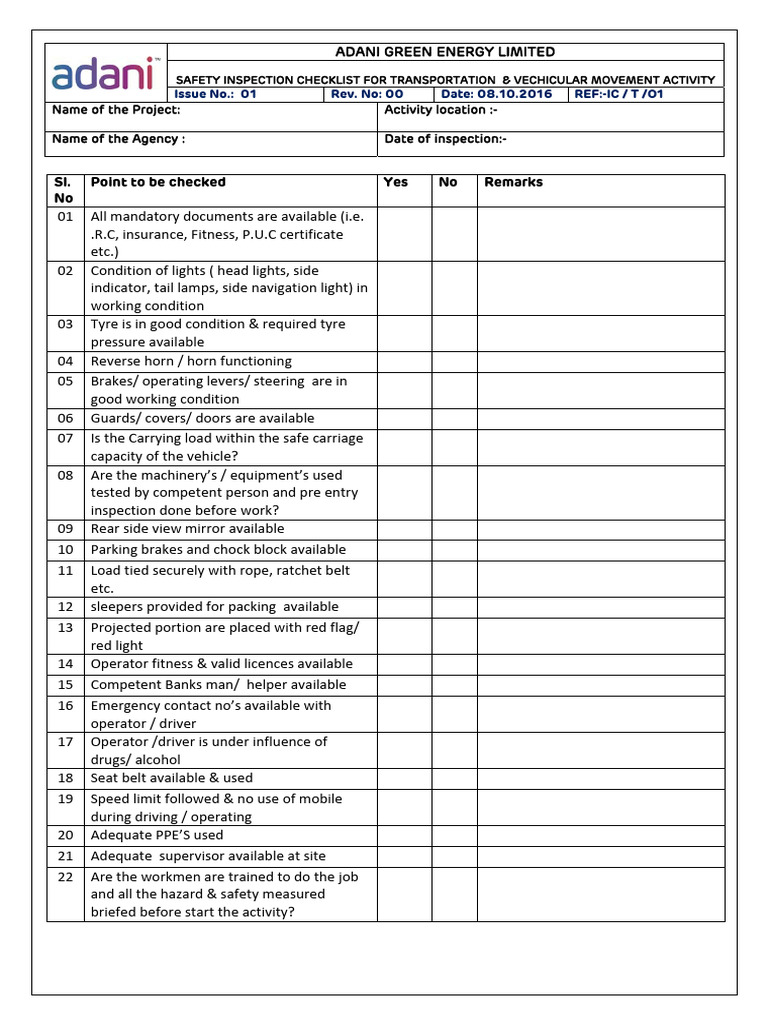 adani

ADANI GREEN ENERGY LIMITED

SAFETY INSPECTION CHECKLIST FOR TRANSPORTATION & VECHICULAR MOVEMENT ACTIVITY

Issue No.: 01 Rev. No: 00 Date: 08.10.2016 REF:-IC / T /01

Name of the Project: Activity location :-

Name of the Agency : Date of inspection:-

| Sl. No | Point to be checked | Yes | No | Remarks |
|---|---|---|---|---|
| 01 | All mandatory documents are available (i.e. .R.C, insurance, Fitness, P.U.C certificate etc.) | | | |
| 02 | Condition of lights ( head lights, side indicator, tail lamps, side navigation light) in working condition | | | |
| 03 | Tyre is in good condition & required tyre pressure available | | | |
| 04 | Reverse horn / horn functioning | | | |
| 05 | Brakes/ operating levers/ steering are in good working condition | | | |
| 06 | Guards/ covers/ doors are available | | | |
| 07 | Is the Carrying load within the safe carriage capacity of the vehicle? | | | |
| 08 | Are the machinery's / equipment's used tested by competent person and pre entry inspection done before work? | | | |
| 09 | Rear side view mirror available | | | |
| 10 | Parking brakes and chock block available | | | |
| 11 | Load tied securely with rope, ratchet belt etc. | | | |
| 12 | sleepers provided for packing available | | | |
| 13 | Projected portion are placed with red flag/ red light | | | |
| 14 | Operator fitness & valid licences available | | | |
| 15 | Competent Banks man/ helper available | | | |
| 16 | Emergency contact no's available with operator / driver | | | |
| 17 | Operator /driver is under influence of drugs/ alcohol | | | |
| 18 | Seat belt available & used | | | |
| 19 | Speed limit followed & no use of mobile during driving / operating | | | |
| 20 | Adequate PPE'S used | | | |
| 21 | Adequate supervisor available at site | | | |
| 22 | Are the workmen are trained to do the job and all the hazard & safety measured briefed before start the activity? | | | |